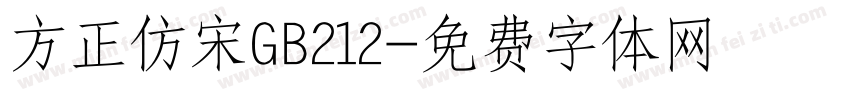 方正仿宋GB212-免费字体网

www.mian fei zi ti.com